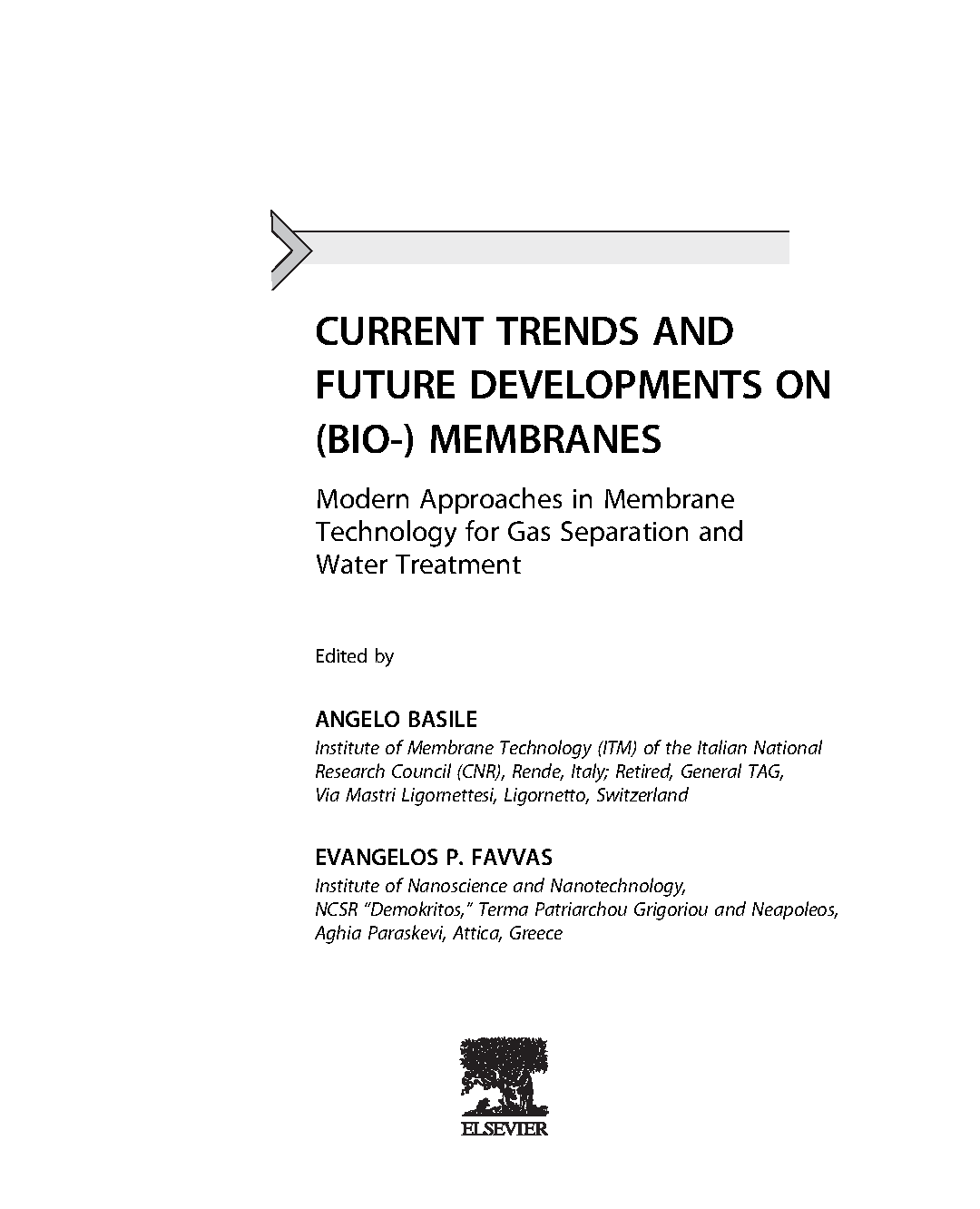 CURRENT TRENDS AND FUTURE DEVELOPMENTS ON (BIO-) MEMBRANES

Modern Approaches in Membrane Technology for Gas Separation and Water Treatment

Edited by

ANGELO BASILE
Institute of Membrane Technology (ITM) of the Italian National Research Council (CNR), Rende, Italy; Retired, General TAG, Via Mastri Ligornettesi, Ligornetto, Switzerland

EVANGELOS P. FAVVAS
Institute of Nanoscience and Nanotechnology, NCSR "Demokritos," Terma Patriarchou Grigoriou and Neapoleos, Aghia Paraskevi, Attica, Greece

ELSEVIER